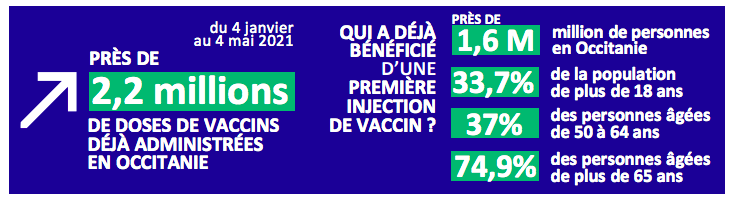 du 4 janvier au 4 mai 2021

PRÈS DE
2,2 millions
DE DOSES DE VACCINS DÉJÀ ADMINISTRÉES EN OCCITANIE

QUI A DÉJÀ BÉNÉFICIÉ D'UNE PREMIÈRE INJECTION DE VACCIN ?

PRÈS DE
1,6 M million de personnes en Occitanie

33,7% de la population de plus de 18 ans

37% des personnes âgées de 50 à 64 ans

74,9% des personnes âgées de plus de 65 ans